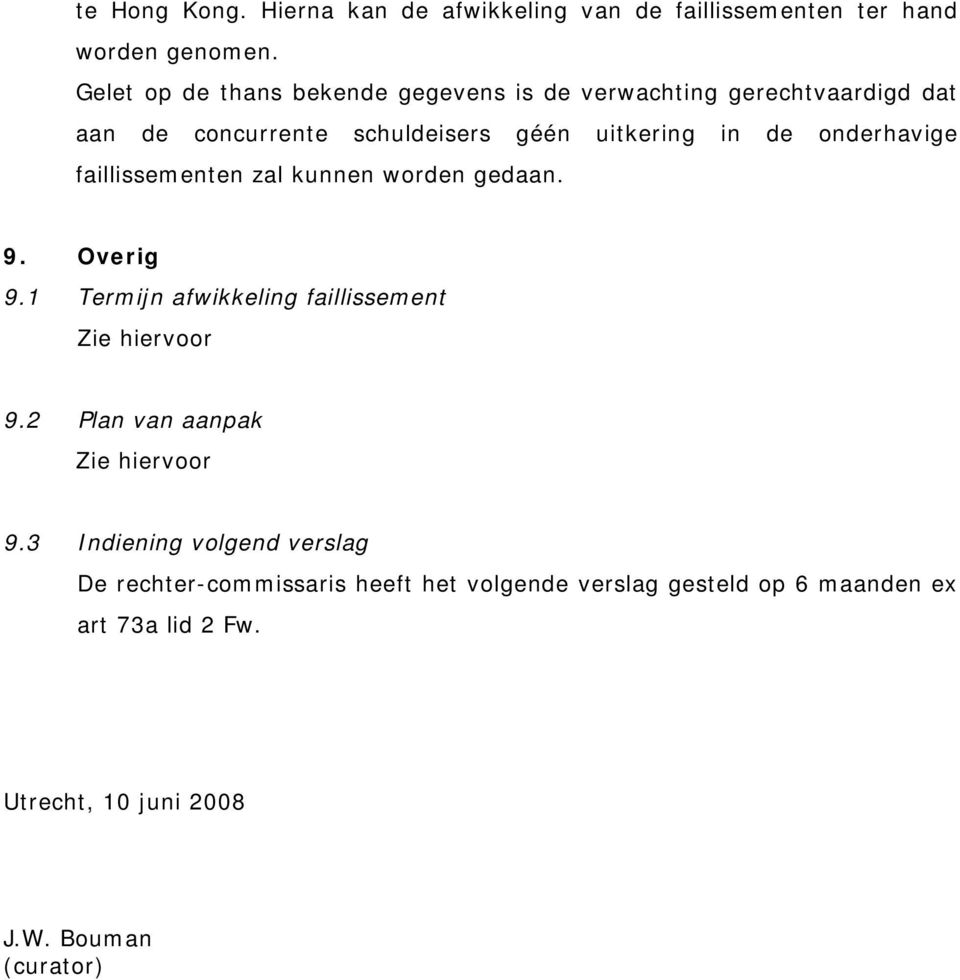 te Hong Kong. Hierna kan de afwikkeling van de faillissementen ter hand worden genomen.
Gelet op de thans bekende gegevens is de verwachting gerechtvaardigd dat aan de concurrente schuldeisers géén uitkering in de onderhavige faillissementen zal kunnen worden gedaan.

9. Overig
9.1 Termijn afwikkeling faillissement
Zie hiervoor

9.2 Plan van aanpak
Zie hiervoor

9.3 Indiening volgend verslag
De rechter-commissaris heeft het volgende verslag gesteld op 6 maanden ex art 73a lid 2 Fw.

Utrecht, 10 juni 2008

J.W. Bouman
(curator)